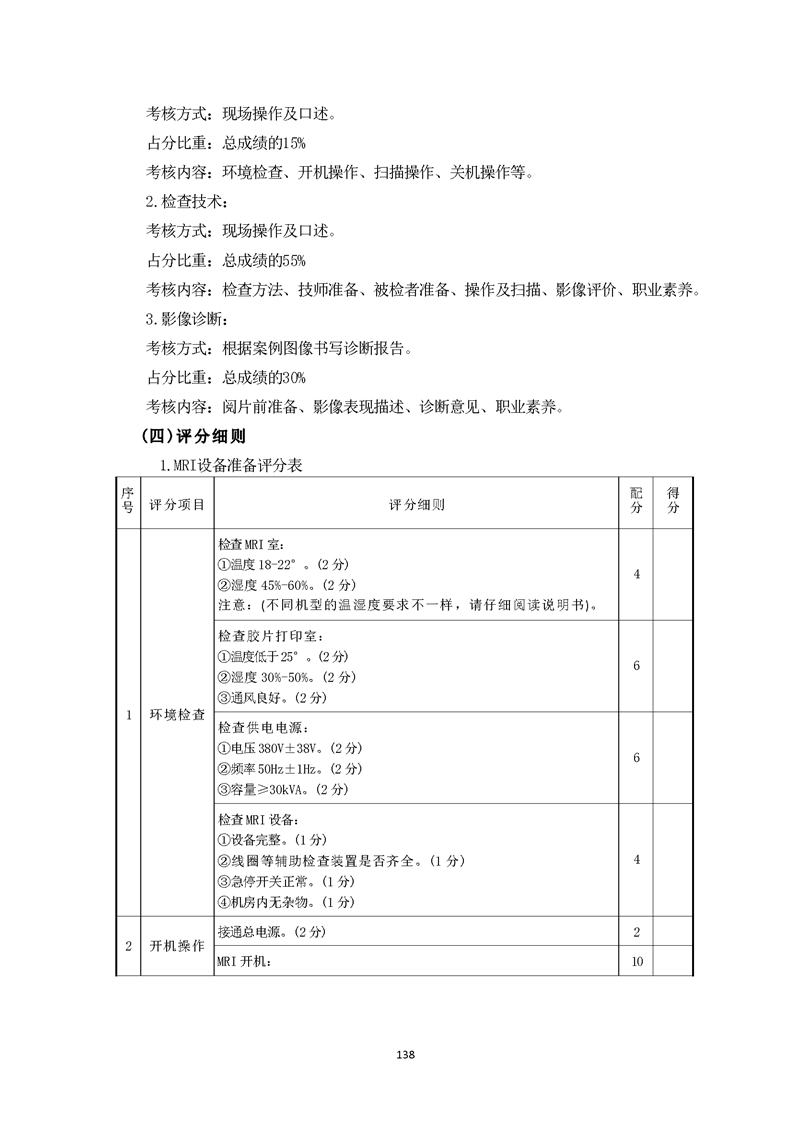 考核方式：现场操作及口述。

占分比重：总成绩的15%

考核内容：环境检查、开机操作、扫描操作、关机操作等。

2.检查技术：

考核方式：现场操作及口述。

占分比重：总成绩的55%

考核内容：检查方法、技师准备、被检者准备、操作及扫描、影像评价、职业素养。

3.影像诊断：

考核方式：根据案例图像书写诊断报告。

占分比重：总成绩的30%

考核内容：阅片前准备、影像表现描述、诊断意见、职业素养。

（四）评分细则

1.MRI设备准备评分表

| 序号 | 评分项目 | 评分细则 | 配分 | 得分 |
|---|---|---|---|---|
| 1 | 环境检查 | 检查MRI室：<br>①温度18-22°。(2分)<br>②湿度45%-60%。(2分)<br>注意：(不同机型的温湿度要求不一样，请仔细阅读说明书)。 | 4 | |
| | | 检查胶片打印室：<br>①温度低于25°。(2分)<br>②湿度30%-50%。(2分)<br>③通风良好。(2分) | 6 | |
| | | 检查供电电源：<br>①电压380V±38V。(2分)<br>②频率50Hz±1Hz。(2分)<br>③容量≥30kVA。(2分) | 6 | |
| | | 检查MRI设备：<br>①设备完整。(1分)<br>②线圈等辅助检查装置是否齐全。(1分)<br>③急停开关正常。(1分)<br>④机房内无杂物。(1分) | 4 | |
| 2 | 开机操作 | 接通总电源。(2分) | 2 | |
| | | MRI开机： | 10 | |

138